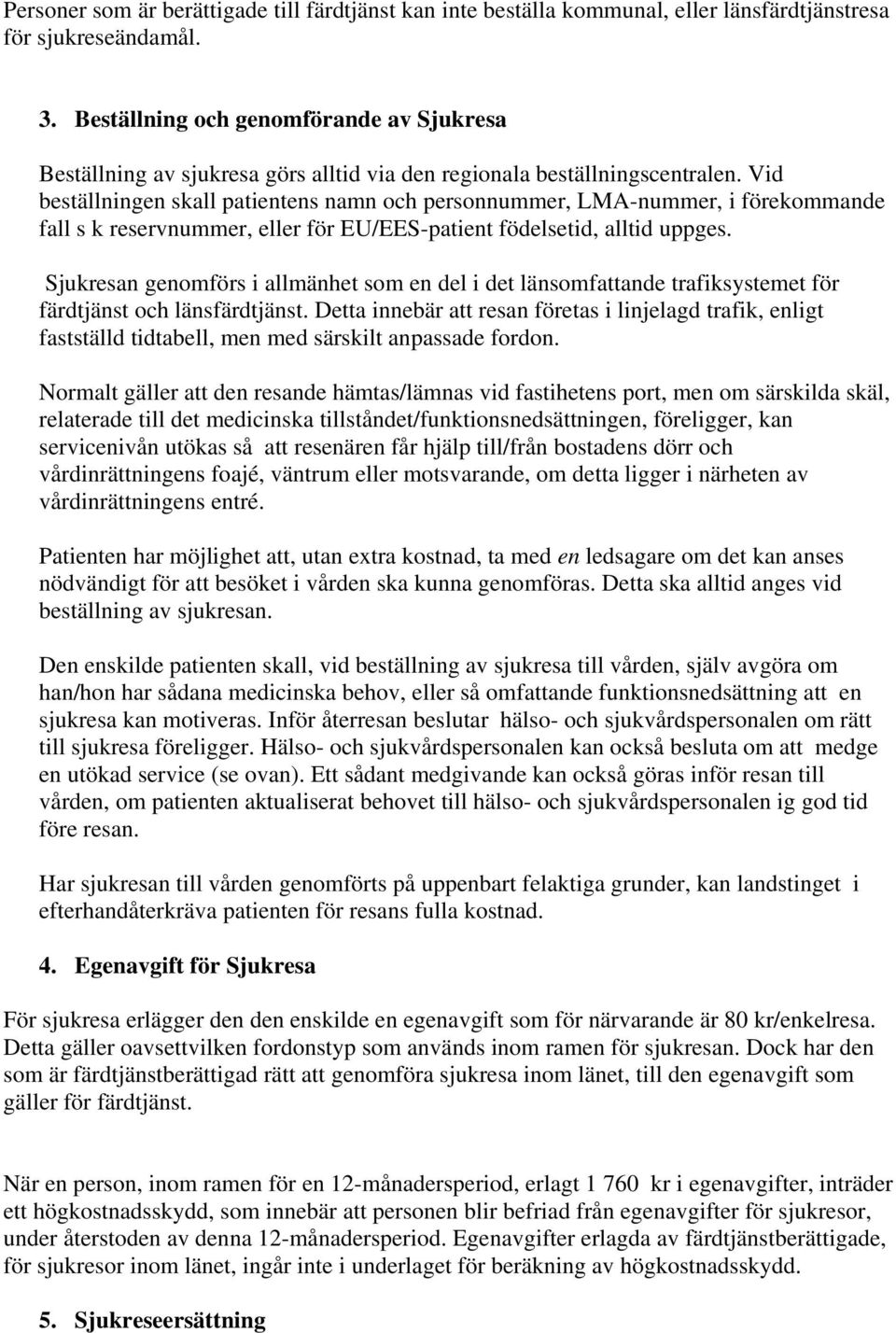 Personer som är berättigade till färdtjänst kan inte beställa kommunal, eller länsfärdtjänstresa för sjukreseändamål.

3. Beställning och genomförande av Sjukresa

Beställning av sjukresa görs alltid via den regionala beställningscentralen. Vid beställningen skall patientens namn och personnummer, LMA-nummer, i förekommande fall s k reservnummer, eller för EU/EES-patient födelsetid, alltid uppges.

Sjukresan genomförs i allmänhet som en del i det länsomfattande trafiksystemet för färdtjänst och länsfärdtjänst. Detta innebär att resan företas i linjelagd trafik, enligt fastställd tidtabell, men med särskilt anpassade fordon.

Normalt gäller att den resande hämtas/lämnas vid fastihetens port, men om särskilda skäl, relaterade till det medicinska tillståndet/funktionsnedsättningen, föreligger, kan servicenivån utökas så att resenären får hjälp till/från bostadens dörr och vårdinrättningens foajé, väntrum eller motsvarande, om detta ligger i närheten av vårdinrättningens entré.

Patienten har möjlighet att, utan extra kostnad, ta med en ledsagare om det kan anses nödvändigt för att besöket i vården ska kunna genomföras. Detta ska alltid anges vid beställning av sjukresan.

Den enskilde patienten skall, vid beställning av sjukresa till vården, själv avgöra om han/hon har sådana medicinska behov, eller så omfattande funktionsnedsättning att en sjukresa kan motiveras. Inför återresan beslutar hälso- och sjukvårdspersonalen om rätt till sjukresa föreligger. Hälso- och sjukvårdspersonalen kan också besluta om att medge en utökad service (se ovan). Ett sådant medgivande kan också göras inför resan till vården, om patienten aktualiserat behovet till hälso- och sjukvårdspersonalen ig god tid före resan.

Har sjukresan till vården genomförts på uppenbart felaktiga grunder, kan landstinget i efterhandåterkräva patienten för resans fulla kostnad.

4. Egenavgift för Sjukresa

För sjukresa erlägger den den enskilde en egenavgift som för närvarande är 80 kr/enkelresa. Detta gäller oavsettvilken fordonstyp som används inom ramen för sjukresan. Dock har den som är färdtjänstberättigad rätt att genomföra sjukresa inom länet, till den egenavgift som gäller för färdtjänst.

När en person, inom ramen för en 12-månadersperiod, erlagt 1 760 kr i egenavgifter, inträder ett högkostnadsskydd, som innebär att personen blir befriad från egenavgifter för sjukresor, under återstoden av denna 12-månadersperiod. Egenavgifter erlagda av färdtjänstberättigade, för sjukresor inom länet, ingår inte i underlaget för beräkning av högkostnadsskydd.

5. Sjukreseersättning